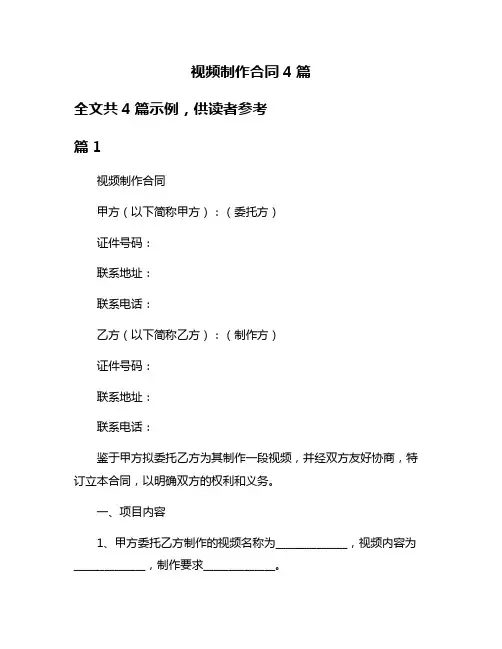 视频制作合同 4 篇

全文共 4 篇示例，供读者参考

篇 1

视频制作合同

甲方（以下简称甲方）：（委托方）

证件号码：

联系地址：

联系电话：

乙方（以下简称乙方）：（制作方）

证件号码：

联系地址：

联系电话：

鉴于甲方拟委托乙方为其制作一段视频，并经双方友好协商，特订立本合同，以明确双方的权利和义务。

一、项目内容

1、甲方委托乙方制作的视频名称为____________，视频内容为____________，制作要求____________。